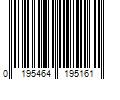 0 195464 195161